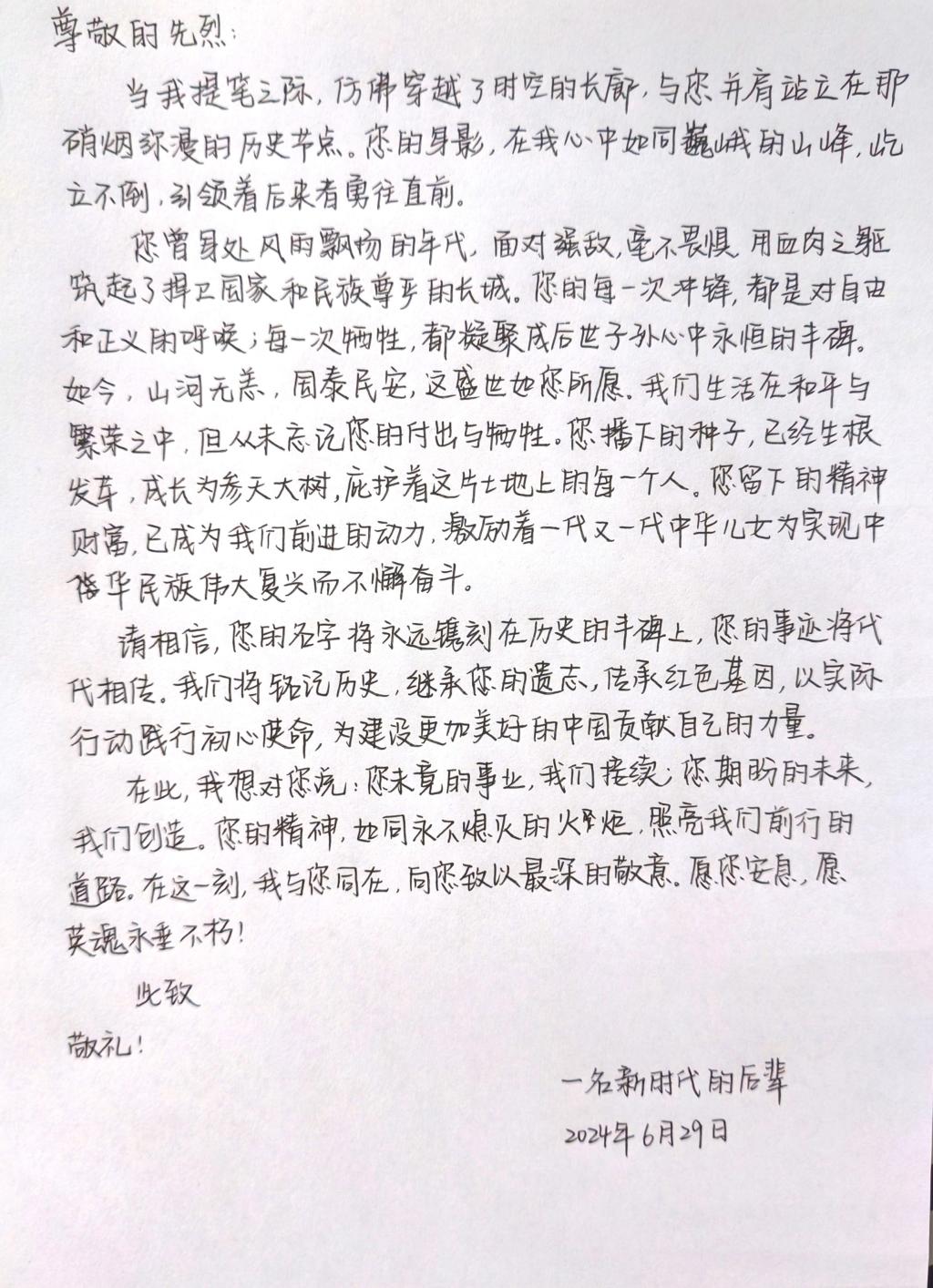 尊敬的先烈：

当我提笔之际，仿佛穿越了时空的长廊，与您并肩站立在那硝烟弥漫的历史节点。您的身影，在我心中如同巍峨的山峰，屹立不倒，引领着后来者勇往直前。

您曾身处风雨飘摇的年代，面对强敌，毫不畏惧，用血肉之躯筑起了捍卫国家和民族尊严的长城。您的每一次冲锋，都是对自由和正义的呼唤；每一次牺牲，都凝聚成后世子孙心中永恒的丰碑。如今，山河无恙，国泰民安，这盛世如您所愿。我们生活在和平与繁荣之中，但从未忘记您的付出与牺牲。您播下的种子，已经生根发芽，成长为参天大树，庇护着这片土地上的每一个人。您留下的精神财富，已成为我们前进的动力，激励着一代又一代中华儿女为实现中华民族伟大复兴而不懈奋斗。

请相信，您的名字将永远镌刻在历史的丰碑上，您的事迹将代代相传。我们将铭记历史，继承您的遗志，传承红色基因，以实际行动践行初心使命，为建设更加美好的中国贡献自己的力量。

在此，我想对您说：您未竟的事业，我们接续；您期盼的未来，我们创造。您的精神，如同永不熄灭的火炬，照亮我们前行的道路。在这一刻，我与您同在，向您致以最深的敬意。愿您安息，愿英魂永垂不朽！

此致

敬礼！

一名新时代的后辈
2024年6月29日